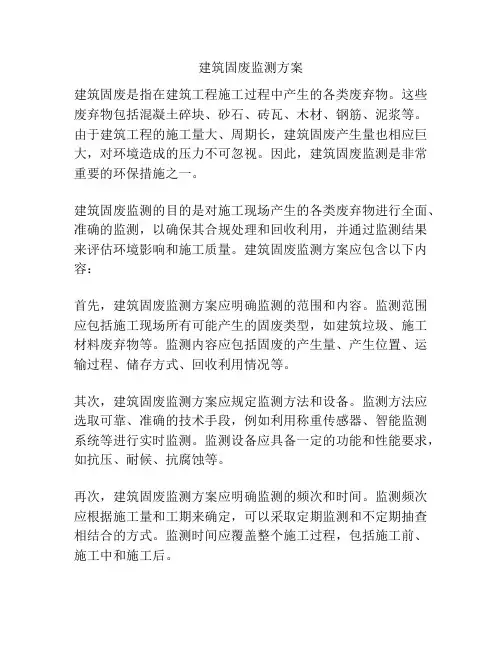 建筑固废监测方案

建筑固废是指在建筑工程施工过程中产生的各类废弃物。这些废弃物包括混凝土碎块、砂石、砖瓦、木材、钢筋、泥浆等。由于建筑工程的施工量大、周期长，建筑固废产生量也相应巨大，对环境造成的压力不可忽视。因此，建筑固废监测是非常重要的环保措施之一。

建筑固废监测的目的是对施工现场产生的各类废弃物进行全面、准确的监测，以确保其合规处理和回收利用，并通过监测结果来评估环境影响和施工质量。建筑固废监测方案应包含以下内容：

首先，建筑固废监测方案应明确监测的范围和内容。监测范围应包括施工现场所有可能产生的固废类型，如建筑垃圾、施工材料废弃物等。监测内容应包括固废的产生量、产生位置、运输过程、储存方式、回收利用情况等。

其次，建筑固废监测方案应规定监测方法和设备。监测方法应选取可靠、准确的技术手段，例如利用称重传感器、智能监测系统等进行实时监测。监测设备应具备一定的功能和性能要求，如抗压、耐候、抗腐蚀等。

再次，建筑固废监测方案应明确监测的频次和时间。监测频次应根据施工量和工期来确定，可以采取定期监测和不定期抽查相结合的方式。监测时间应覆盖整个施工过程，包括施工前、施工中和施工后。